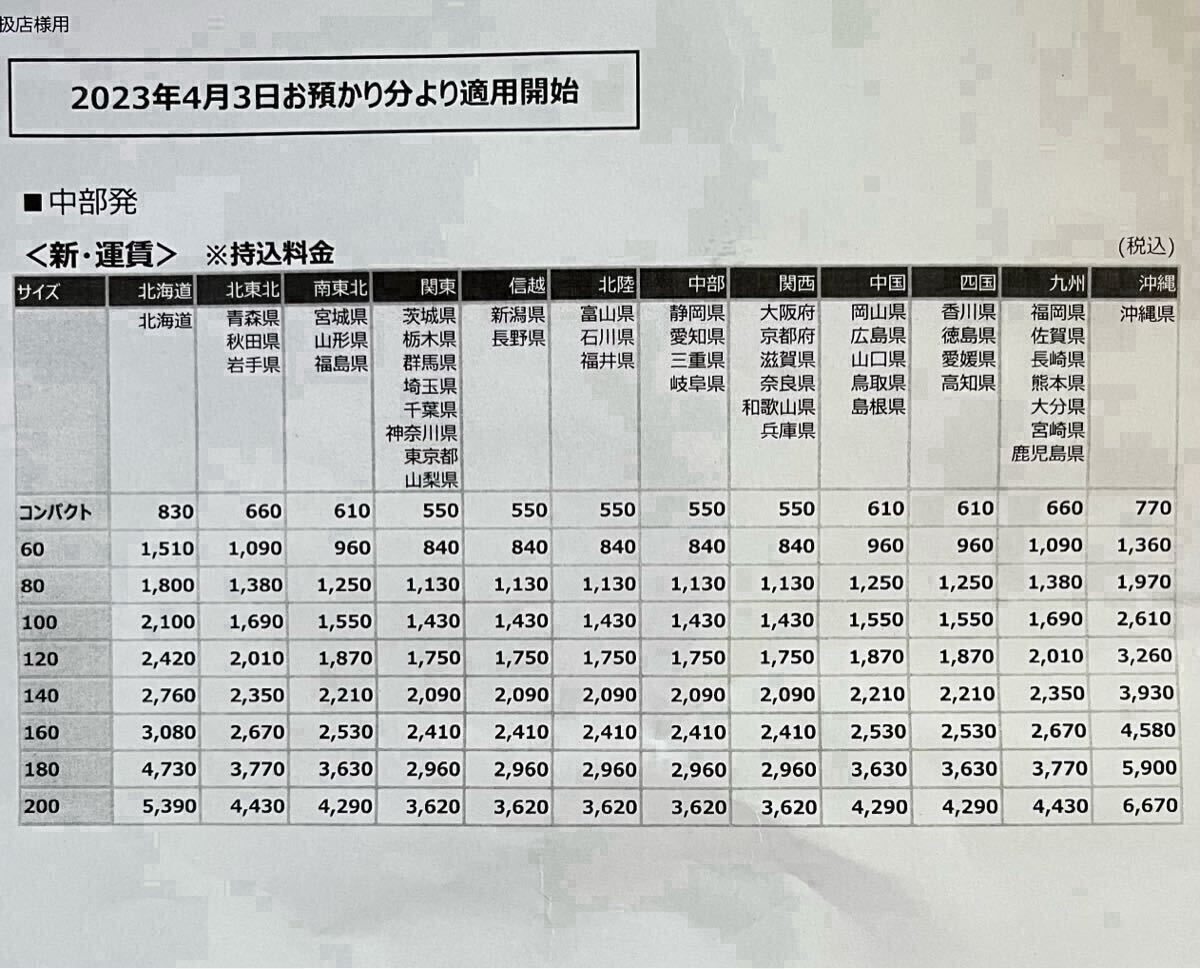 扱店様用

2023年4月3日お預かり分より適用開始

■中部発

<新・運賃>　※持込料金

(税込)

| サイズ | 北海道 | 北東北 | 南東北 | 関東 | 信越 | 北陸 | 中部 | 関西 | 中国 | 四国 | 九州 | 沖縄 |
|---|---|---|---|---|---|---|---|---|---|---|---|---|
| | 北海道 | 青森県 秋田県 岩手県 | 宮城県 山形県 福島県 | 茨城県 栃木県 群馬県 埼玉県 千葉県 神奈川県 東京都 山梨県 | 新潟県 長野県 | 富山県 石川県 福井県 | 静岡県 愛知県 三重県 岐阜県 | 大阪府 京都府 滋賀県 奈良県 和歌山県 兵庫県 | 岡山県 広島県 山口県 鳥取県 島根県 | 香川県 徳島県 愛媛県 高知県 | 福岡県 佐賀県 長崎県 熊本県 大分県 宮崎県 鹿児島県 | 沖縄県 |
| コンパクト | 830 | 660 | 610 | 550 | 550 | 550 | 550 | 550 | 610 | 610 | 660 | 770 |
| 60 | 1,510 | 1,090 | 960 | 840 | 840 | 840 | 840 | 840 | 960 | 960 | 1,090 | 1,360 |
| 80 | 1,800 | 1,380 | 1,250 | 1,130 | 1,130 | 1,130 | 1,130 | 1,130 | 1,250 | 1,250 | 1,380 | 1,970 |
| 100 | 2,100 | 1,690 | 1,550 | 1,430 | 1,430 | 1,430 | 1,430 | 1,430 | 1,550 | 1,550 | 1,690 | 2,610 |
| 120 | 2,420 | 2,010 | 1,870 | 1,750 | 1,750 | 1,750 | 1,750 | 1,750 | 1,870 | 1,870 | 2,010 | 3,260 |
| 140 | 2,760 | 2,350 | 2,210 | 2,090 | 2,090 | 2,090 | 2,090 | 2,090 | 2,210 | 2,210 | 2,350 | 3,930 |
| 160 | 3,080 | 2,670 | 2,530 | 2,410 | 2,410 | 2,410 | 2,410 | 2,410 | 2,530 | 2,530 | 2,670 | 4,580 |
| 180 | 4,730 | 3,770 | 3,630 | 2,960 | 2,960 | 2,960 | 2,960 | 2,960 | 3,630 | 3,630 | 3,770 | 5,900 |
| 200 | 5,390 | 4,430 | 4,290 | 3,620 | 3,620 | 3,620 | 3,620 | 3,620 | 4,290 | 4,290 | 4,430 | 6,670 |